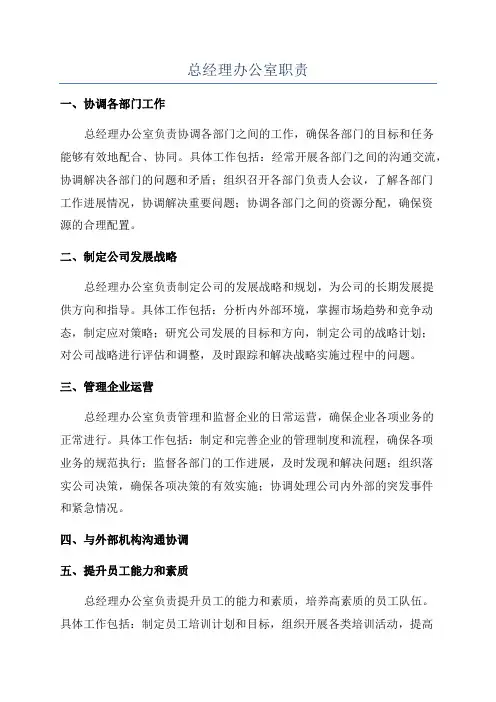 总经理办公室职责

一、协调各部门工作

总经理办公室负责协调各部门之间的工作，确保各部门的目标和任务能够有效地配合、协同。具体工作包括：经常开展各部门之间的沟通交流，协调解决各部门的问题和矛盾；组织召开各部门负责人会议，了解各部门工作进展情况，协调解决重要问题；协调各部门之间的资源分配，确保资源的合理配置。

二、制定公司发展战略

总经理办公室负责制定公司的发展战略和规划，为公司的长期发展提供方向和指导。具体工作包括：分析内外部环境，掌握市场趋势和竞争动态，制定应对策略；研究公司发展的目标和方向，制定公司的战略计划；对公司战略进行评估和调整，及时跟踪和解决战略实施过程中的问题。

三、管理企业运营

总经理办公室负责管理和监督企业的日常运营，确保企业各项业务的正常进行。具体工作包括：制定和完善企业的管理制度和流程，确保各项业务的规范执行；监督各部门的工作进展，及时发现和解决问题；组织落实公司决策，确保各项决策的有效实施；协调处理公司内外部的突发事件和紧急情况。

四、与外部机构沟通协调

五、提升员工能力和素质

总经理办公室负责提升员工的能力和素质，培养高素质的员工队伍。具体工作包括：制定员工培训计划和目标，组织开展各类培训活动，提高